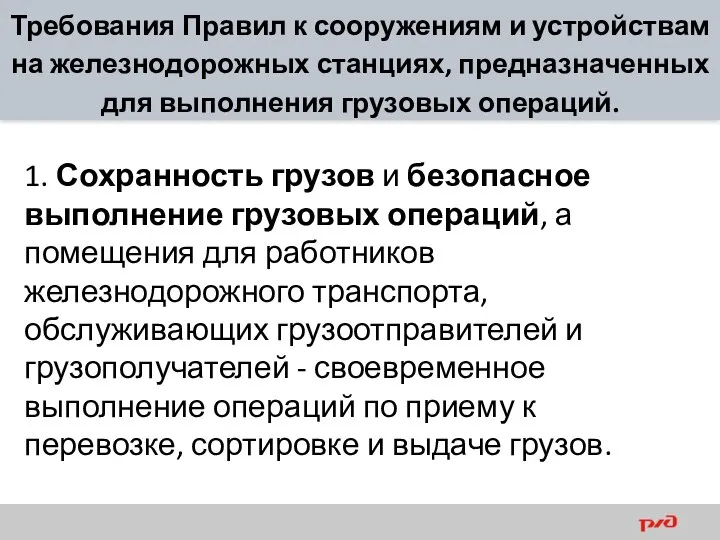 Требования Правил к сооружениям и устройствам на железнодорожных станциях, предназначенных для выполнения грузовых операций.

1. Сохранность грузов и безопасное выполнение грузовых операций, а помещения для работников железнодорожного транспорта, обслуживающих грузоотправителей и грузополучателей - своевременное выполнение операций по приему к перевозке, сортировке и выдаче грузов.

РЖД